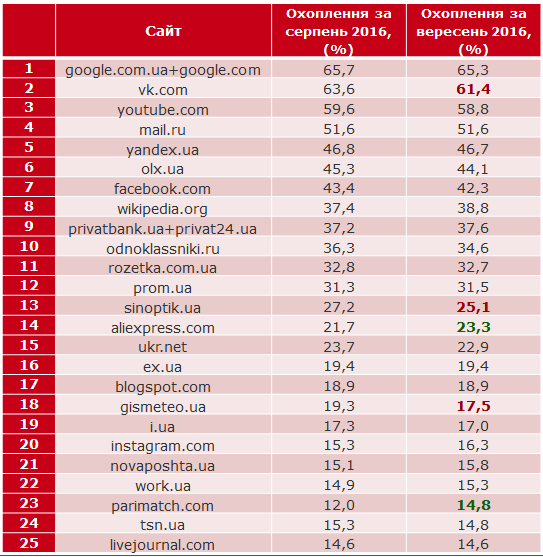 |  | Сайт | Охоплення за серпень 2016, (%) | Охоплення за вересень 2016, (%) |
|---|---|---|---|
| 1 | google.com.ua+google.com | 65,7 | 65,3 |
| 2 | vk.com | 63,6 | 61,4 |
| 3 | youtube.com | 59,6 | 58,8 |
| 4 | mail.ru | 51,6 | 51,6 |
| 5 | yandex.ua | 46,8 | 46,7 |
| 6 | olx.ua | 45,3 | 44,1 |
| 7 | facebook.com | 43,4 | 42,3 |
| 8 | wikipedia.org | 37,4 | 38,8 |
| 9 | privatbank.ua+privat24.ua | 37,2 | 37,6 |
| 10 | odnoklassniki.ru | 36,3 | 34,6 |
| 11 | rozetka.com.ua | 32,8 | 32,7 |
| 12 | prom.ua | 31,3 | 31,5 |
| 13 | sinoptik.ua | 27,2 | 25,1 |
| 14 | aliexpress.com | 21,7 | 23,3 |
| 15 | ukr.net | 23,7 | 22,9 |
| 16 | ex.ua | 19,4 | 19,4 |
| 17 | blogspot.com | 18,9 | 18,9 |
| 18 | gismeteo.ua | 19,3 | 17,5 |
| 19 | i.ua | 17,3 | 17,0 |
| 20 | instagram.com | 15,3 | 16,3 |
| 21 | novaposhta.ua | 15,1 | 15,8 |
| 22 | work.ua | 14,9 | 15,3 |
| 23 | parimatch.com | 12,0 | 14,8 |
| 24 | tsn.ua | 15,3 | 14,8 |
| 25 | livejournal.com | 14,6 | 14,6 |